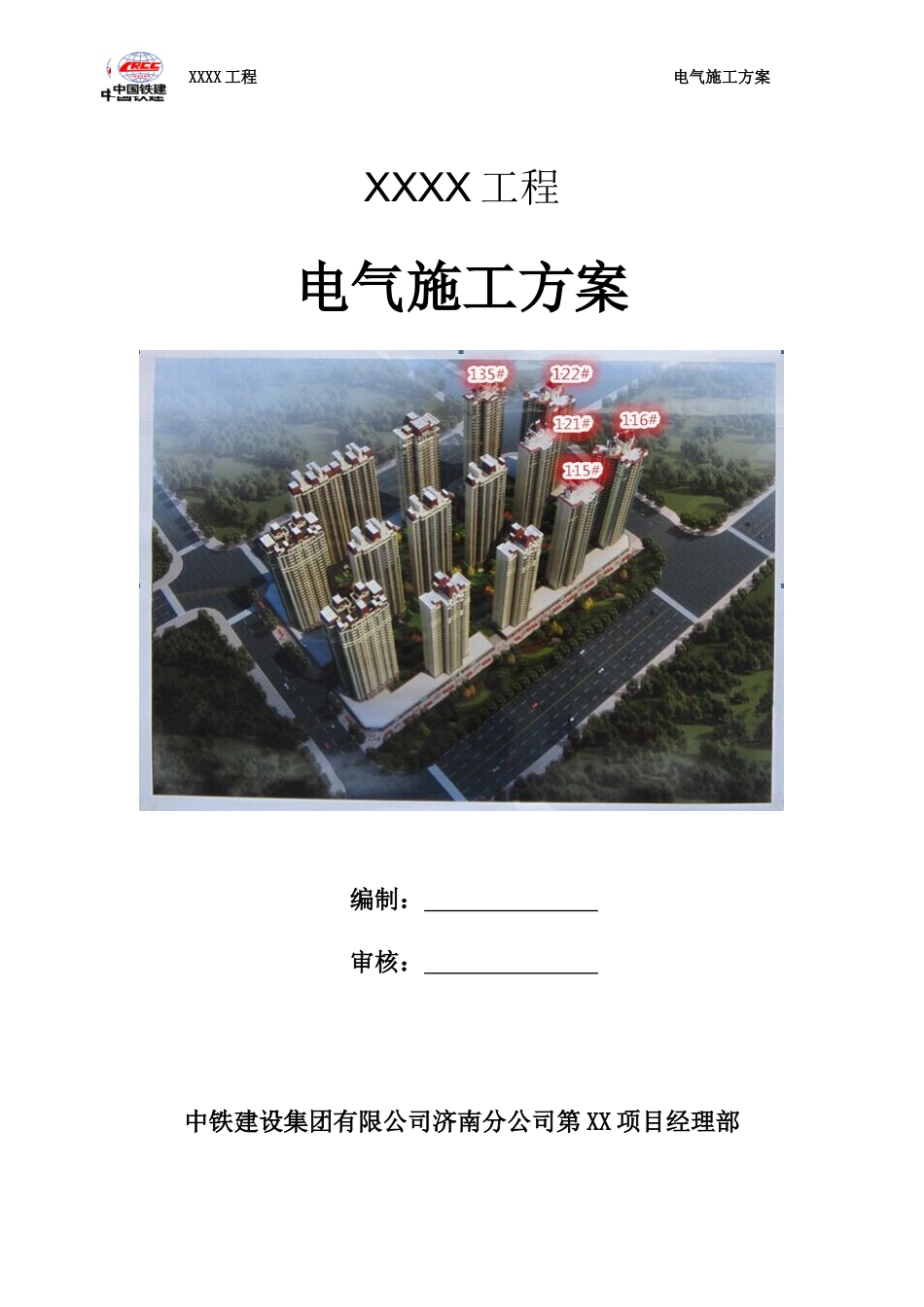 CRCC 中国铁建

XXXX 工程

电气施工方案

XXXX 工程

电气施工方案

135#

122#

121#

116#

115#

编制：

审核：

中铁建设集团有限公司济南分公司第 XX 项目经理部